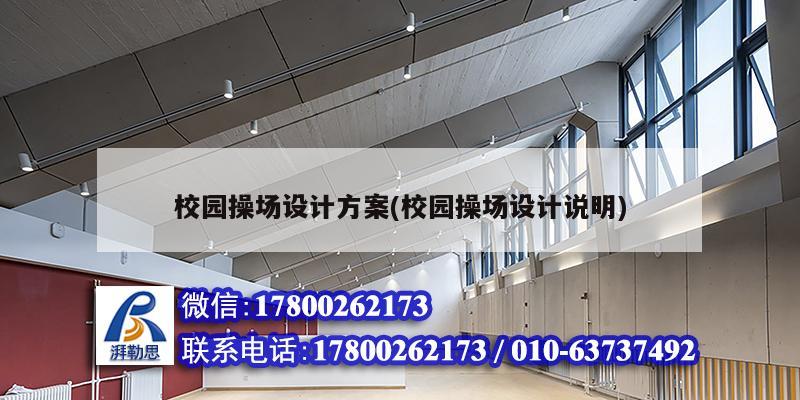 校园操场设计方案(校园操场设计说明)

湃勒思

微信:17800262173

联系电话:17800262173 / 010-63737492